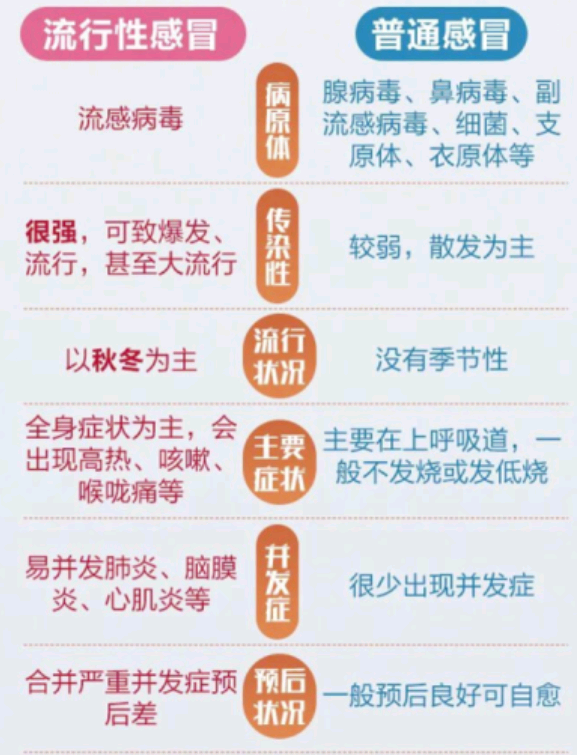 | 流行性感冒 | | 普通感冒 |
|---|---|---|
| 流感病毒 | 病原体 | 腺病毒、鼻病毒、副流感病毒、细菌、支原体、衣原体等 |
| 很强，可致爆发、流行，甚至大流行 | 传染性 | 较弱，散发为主 |
| 以秋冬为主 | 流行状况 | 没有季节性 |
| 全身症状为主，会出现高热、咳嗽、喉咙痛等 | 主要症状 | 主要在上呼吸道，一般不发烧或发低烧 |
| 易并发肺炎、脑膜炎、心肌炎等 | 并发症 | 很少出现并发症 |
| 合并严重并发症预后差 | 预后状况 | 一般预后良好可自愈 |